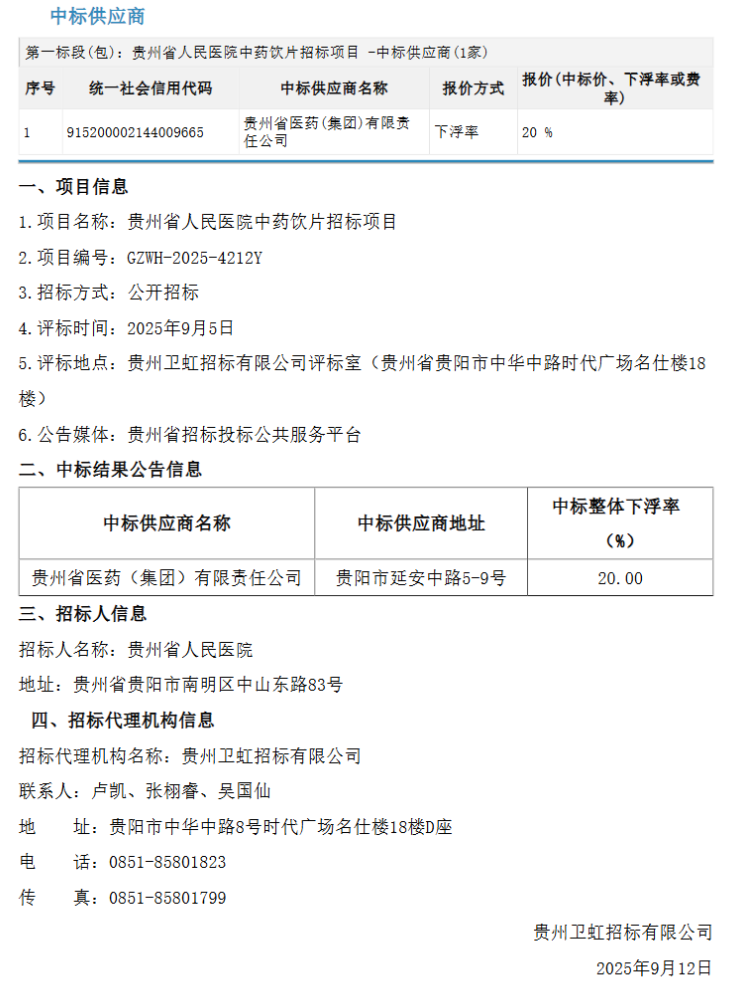 中标供应商

第一标段(包)：贵州省人民医院中药饮片招标项目 -中标供应商(1家)

| 序号 | 统一社会信用代码 | 中标供应商名称 | 报价方式 | 报价(中标价、下浮率或费率) |
|---|---|---|---|---|
| 1 | 915200002144009665 | 贵州省医药(集团)有限责任公司 | 下浮率 | 20 % |

一、项目信息

1.项目名称：贵州省人民医院中药饮片招标项目

2.项目编号：GZWH-2025-4212Y

3.招标方式：公开招标

4.评标时间：2025年9月5日

5.评标地点：贵州卫虹招标有限公司评标室（贵州省贵阳市中华中路时代广场名仕楼18楼）

6.公告媒体：贵州省招标投标公共服务平台

二、中标结果公告信息

| 中标供应商名称 | 中标供应商地址 | 中标整体下浮率（%） |
|---|---|---|
| 贵州省医药（集团）有限责任公司 | 贵阳市延安中路5-9号 | 20.00 |

三、招标人信息

招标人名称：贵州省人民医院

地址：贵州省贵阳市南明区中山东路83号

四、招标代理机构信息

招标代理机构名称：贵州卫虹招标有限公司

联系人：卢凯、张栩睿、吴国仙

地　　址：贵阳市中华中路8号时代广场名仕楼18楼D座

电　　话：0851-85801823

传　　真：0851-85801799

贵州卫虹招标有限公司

2025年9月12日